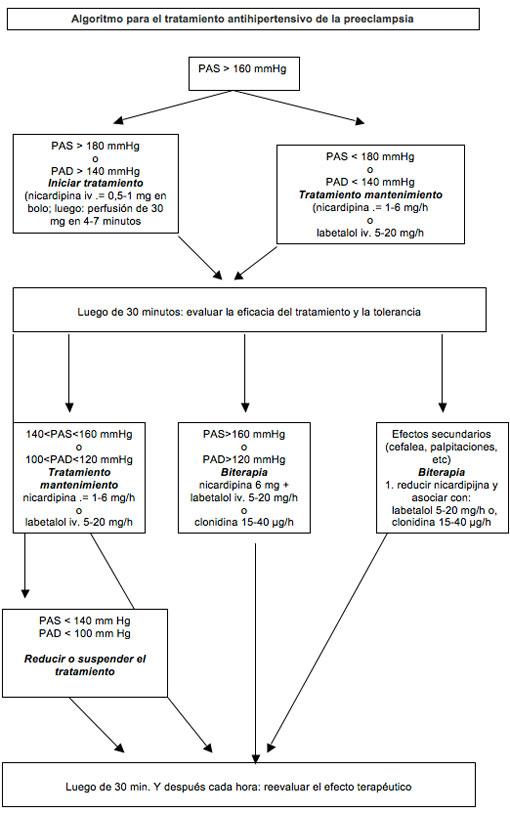 Algoritmo para el tratamiento antihipertensivo de la preeclampsia

PAS > 160 mmHg

PAS > 180 mmHg
o
PAD > 140 mmHg
Iniciar tratamiento
(nicardipina iv .= 0,5-1 mg en bolo; luego: perfusión de 30 mg en 4-7 minutos

PAS < 180 mmHg
o
PAD < 140 mmHg
Tratamiento mantenimiento
(nicardipina .= 1-6 mg/h
o
labetalol iv. 5-20 mg/h

Luego de 30 minutos: evaluar la eficacia del tratamiento y la tolerancia

140<PAS<160 mmHg
o
100<PAD<120 mmHg
Tratamiento mantenimiento
nicardipina .= 1-6 mg/h
o
labetalol iv. 5-20 mg/h

PAS>160 mmHg
o
PAD>120 mmHg
Biterapia
nicardipina 6 mg + labetalol iv. 5-20 mg/h
o
clonidina 15-40 µg/h

Efectos secundarios (cefalea, palpitaciones, etc)
Biterapia
1. reducir nicardipijna y asociar con:
labetalol 5-20 mg/h o, clonidina 15-40 µg/h

PAS < 140 mm Hg
PAD < 100 mm Hg

Reducir o suspender el tratamiento

Luego de 30 min. Y después cada hora: reevaluar el efecto terapéutico